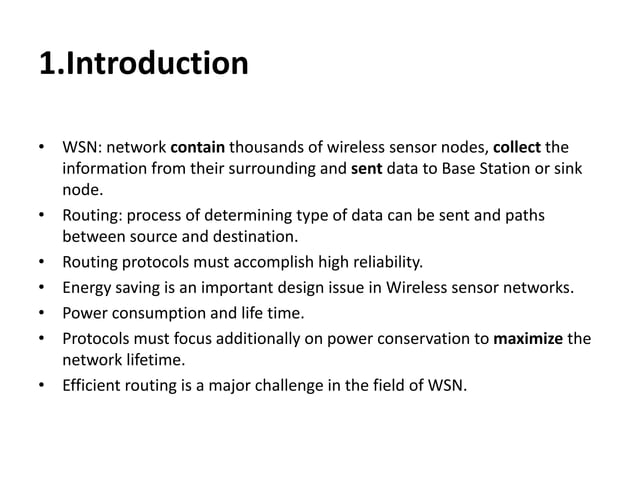 1.Introduction

• WSN: network contain thousands of wireless sensor nodes, collect the information from their surrounding and sent data to Base Station or sink node.
• Routing: process of determining type of data can be sent and paths between source and destination.
• Routing protocols must accomplish high reliability.
• Energy saving is an important design issue in Wireless sensor networks.
• Power consumption and life time.
• Protocols must focus additionally on power conservation to maximize the network lifetime.
• Efficient routing is a major challenge in the field of WSN.